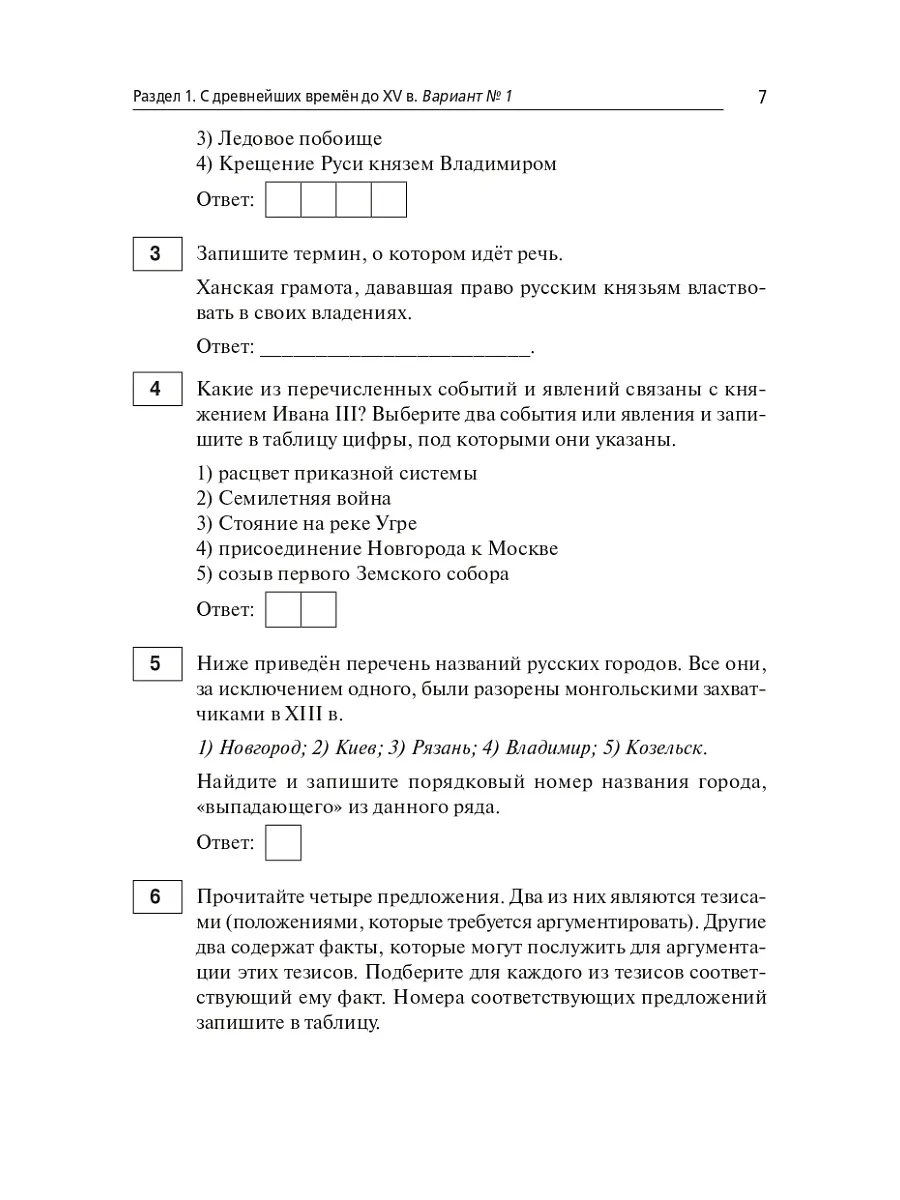 Раздел 1. С древнейших времён до XV в. Вариант № 1

7

3) Ледовое побоище
4) Крещение Руси князем Владимиром

Ответ:

3

Запишите термин, о котором идёт речь.

Ханская грамота, дававшая право русским князьям властвовать в своих владениях.

Ответ: ________________________.

4

Какие из перечисленных событий и явлений связаны с княжением Ивана III? Выберите два события или явления и запишите в таблицу цифры, под которыми они указаны.

1) расцвет приказной системы
2) Семилетняя война
3) Стояние на реке Угре
4) присоединение Новгорода к Москве
5) созыв первого Земского собора

Ответ:

5

Ниже приведён перечень названий русских городов. Все они, за исключением одного, были разорены монгольскими захватчиками в XIII в.

1) Новгород; 2) Киев; 3) Рязань; 4) Владимир; 5) Козельск.

Найдите и запишите порядковый номер названия города, «выпадающего» из данного ряда.

Ответ:

6

Прочитайте четыре предложения. Два из них являются тезисами (положениями, которые требуется аргументировать). Другие два содержат факты, которые могут послужить для аргументации этих тезисов. Подберите для каждого из тезисов соответствующий ему факт. Номера соответствующих предложений запишите в таблицу.